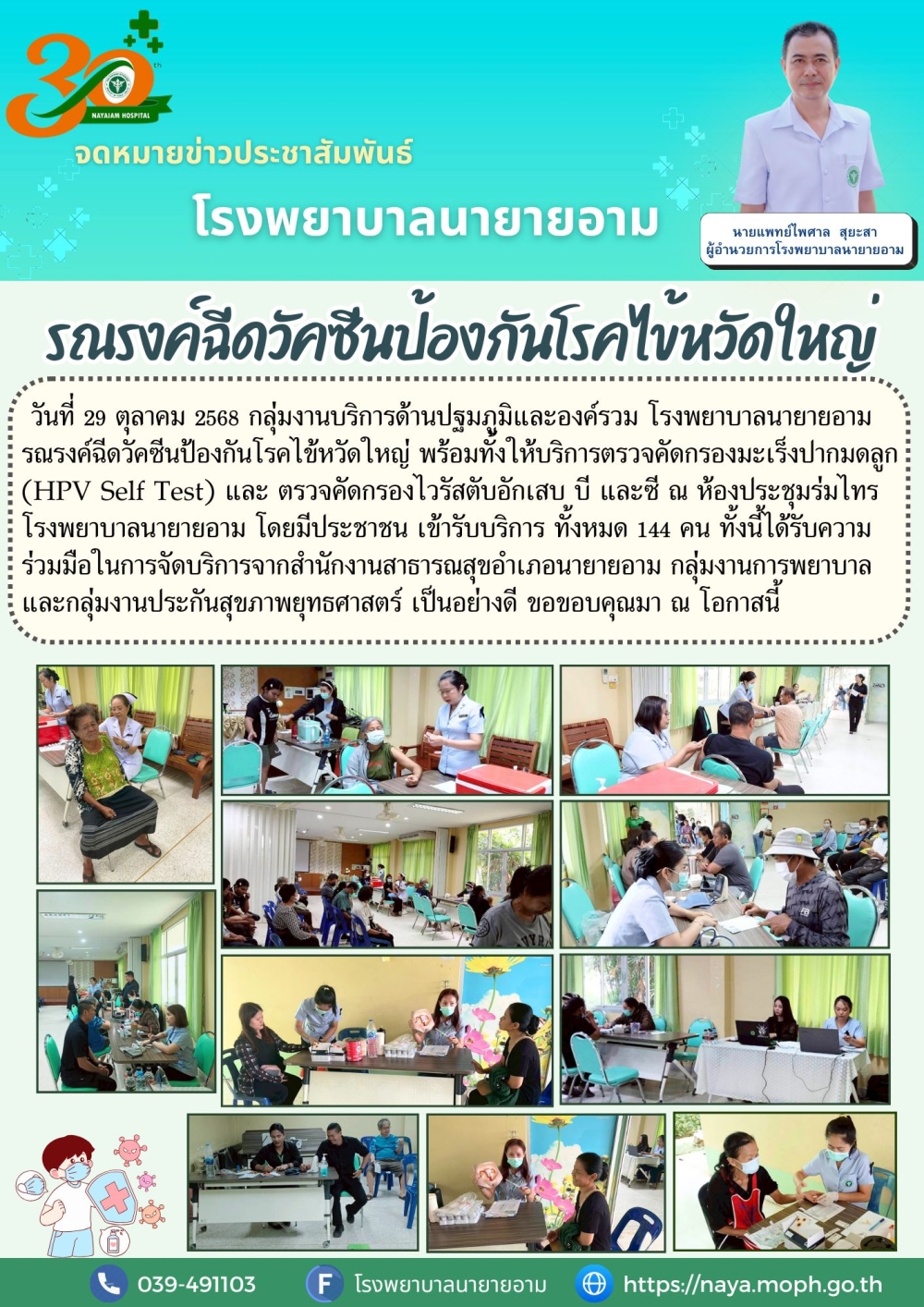 30 th
NAYAIAM HOSPITAL

จดหมายข่าวประชาสัมพันธ์

โรงพยาบาลนายายอาม

นายแพทย์ไพศาล สุยะสา
ผู้อำนวยการโรงพยาบาลนายายอาม

รณรงค์ฉีดวัคซีนป้องกันโรคไข้หวัดใหญ่

วันที่ 29 ตุลาคม 2568 กลุ่มงานบริการด้านปฐมภูมิและองค์รวม โรงพยาบาลนายายอาม รณรงค์ฉีดวัคซีนป้องกันโรคไข้หวัดใหญ่ พร้อมทั้งให้บริการตรวจคัดกรองมะเร็งปากมดลูก (HPV Self Test) และ ตรวจคัดกรองไวรัสตับอักเสบ บี และซี ณ ห้องประชุมร่มไทร โรงพยาบาลนายายอาม โดยมีประชาชน เข้ารับบริการ ทั้งหมด 144 คน ทั้งนี้ได้รับความร่วมมือในการจัดบริการจากสำนักงานสาธารณสุขอำเภอนายายอาม กลุ่มงานการพยาบาล และกลุ่มงานประกันสุขภาพยุทธศาสตร์ เป็นอย่างดี ขอขอบคุณมา ณ โอกาสนี้

039-491103
โรงพยาบาลนายายอาม
https://naya.moph.go.th